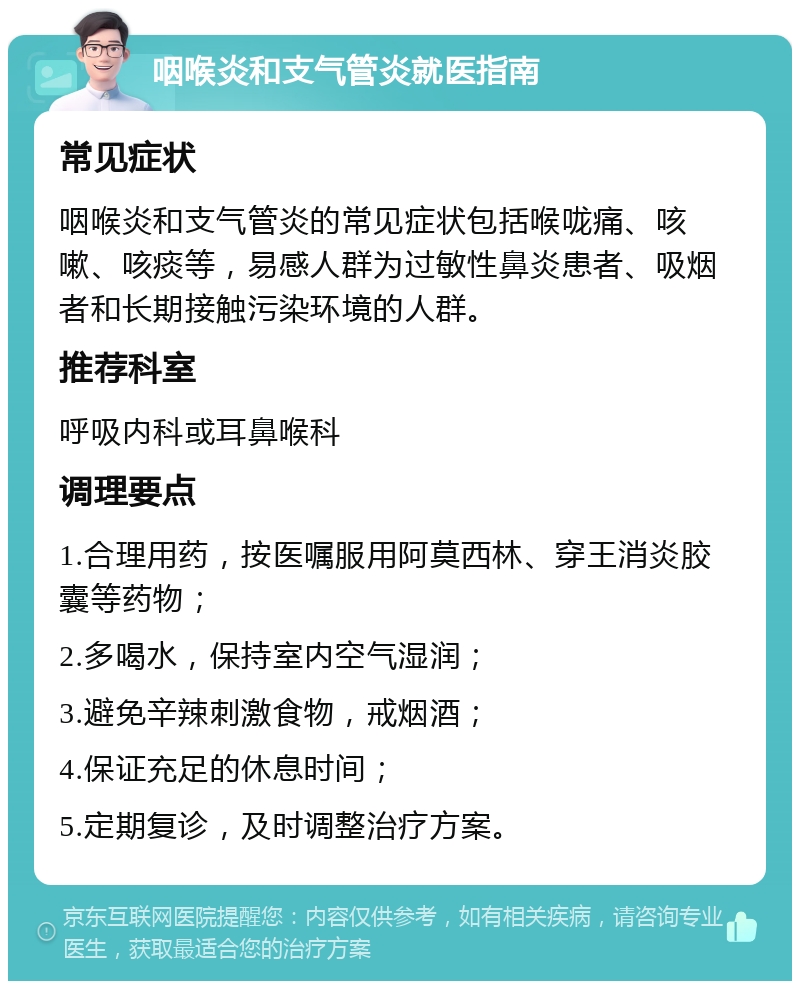 咽喉炎和支气管炎就医指南

常见症状

咽喉炎和支气管炎的常见症状包括喉咙痛、咳嗽、咳痰等，易感人群为过敏性鼻炎患者、吸烟者和长期接触污染环境的人群。

推荐科室

呼吸内科或耳鼻喉科

调理要点

1.合理用药，按医嘱服用阿莫西林、穿王消炎胶囊等药物；

2.多喝水，保持室内空气湿润；

3.避免辛辣刺激食物，戒烟酒；

4.保证充足的休息时间；

5.定期复诊，及时调整治疗方案。

京东互联网医院提醒您：内容仅供参考，如有相关疾病，请咨询专业医生，获取最适合您的治疗方案